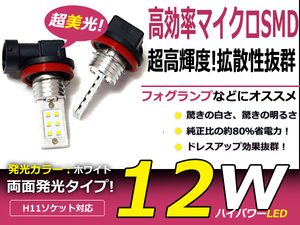 超美光!

高効率マイクロSMD

超高輝度!拡散性抜群

フォグランプなどにオススメ

驚きの白さ、驚きの明るさ

純正比の約80%省電力!

ドレスアップ効果抜群!

発光カラー:ホワイト

両面発光タイプ!

H11ソケット対応

12W

ハイパワーLED